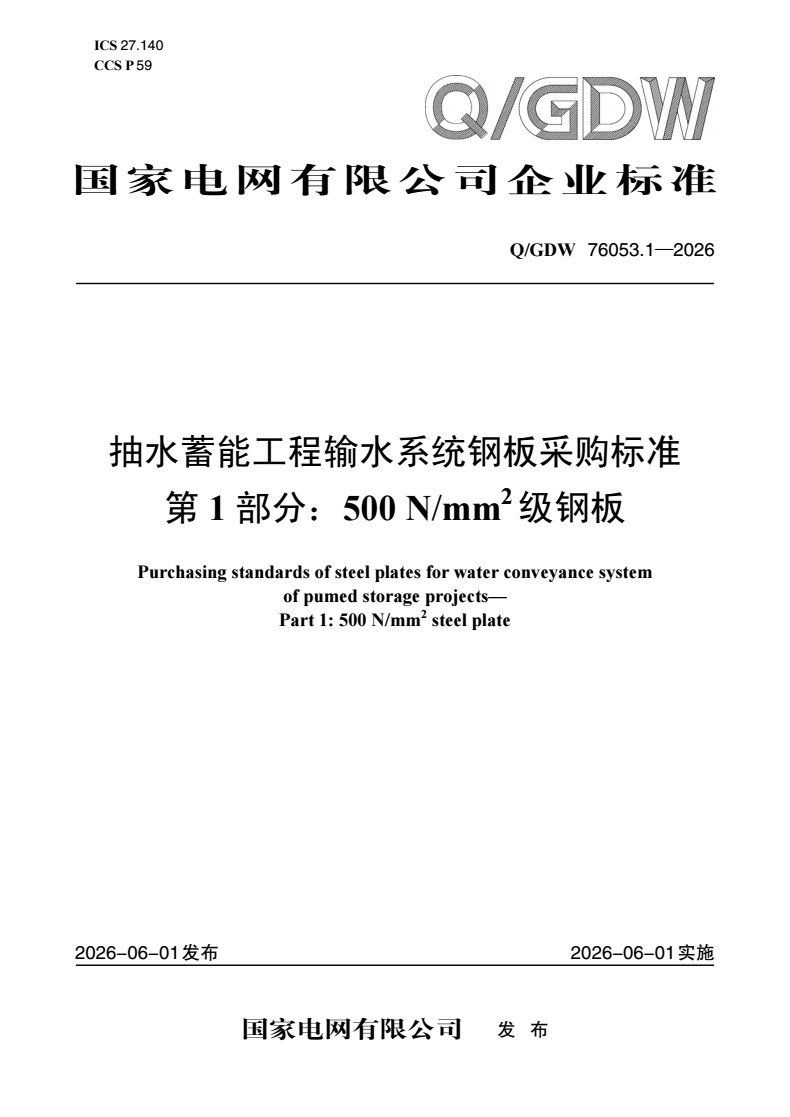 ICS 27.140
CCS P 59

Q/GDW

国家电网有限公司企业标准

Q/GDW 76053.1—2026

抽水蓄能工程输水系统钢板采购标准
第 1 部分：500 N/mm$^2$ 级钢板

Purchasing standards of steel plates for water conveyance system of pumed storage projects—
Part 1: 500 N/mm$^2$ steel plate

2026-06-01 发布

2026-06-01 实施

国家电网有限公司 发 布